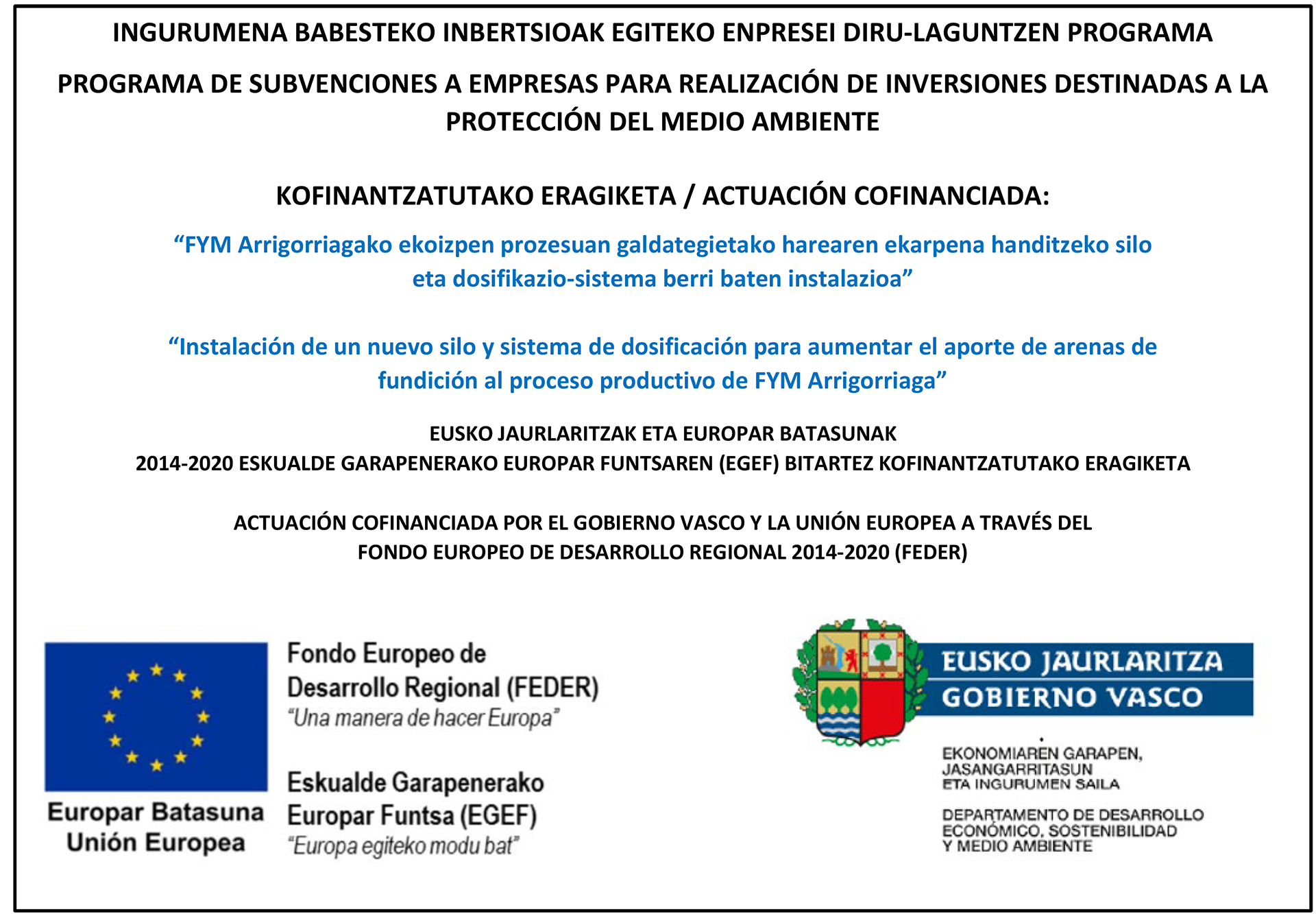 INGURUMENA BABESTEKO INBERTSIOAK EGITEKO ENPRESEI DIRU-LAGUNTZEN PROGRAMA

PROGRAMA DE SUBVENCIONES A EMPRESAS PARA REALIZACIÓN DE INVERSIONES DESTINADAS A LA PROTECCIÓN DEL MEDIO AMBIENTE

KOFINANTZATUTAKO ERAGIKETA / ACTUACIÓN COFINANCIADA:

“FYM Arrigorriagako ekoizpen prozesuan galdategietako harearen ekarpena handitzeko silo eta dosifikazio-sistema berri baten instalazioa”

“Instalación de un nuevo silo y sistema de dosificación para aumentar el aporte de arenas de fundición al proceso productivo de FYM Arrigorriaga”

EUSKO JAURLARITZAK ETA EUROPAR BATASUNAK
2014-2020 ESKUALDE GARAPENERAKO EUROPAR FUNTSAREN (EGEF) BITARTEZ KOFINANTZATUTAKO ERAGIKETA

ACTUACIÓN COFINANCIADA POR EL GOBIERNO VASCO Y LA UNIÓN EUROPEA A TRAVÉS DEL FONDO EUROPEO DE DESARROLLO REGIONAL 2014-2020 (FEDER)

Europar Batasuna
Unión Europea

Fondo Europeo de Desarrollo Regional (FEDER)
“Una manera de hacer Europa”

Eskualde Garapenerako Europar Funtsa (EGEF)
“Europa egiteko modu bat”

EUSKO JAURLARITZA
GOBIERNO VASCO

EKONOMIAREN GARAPEN, JASANGARRITASUN ETA INGURUMEN SAILA

DEPARTAMENTO DE DESARROLLO ECONÓMICO, SOSTENIBILIDAD Y MEDIO AMBIENTE